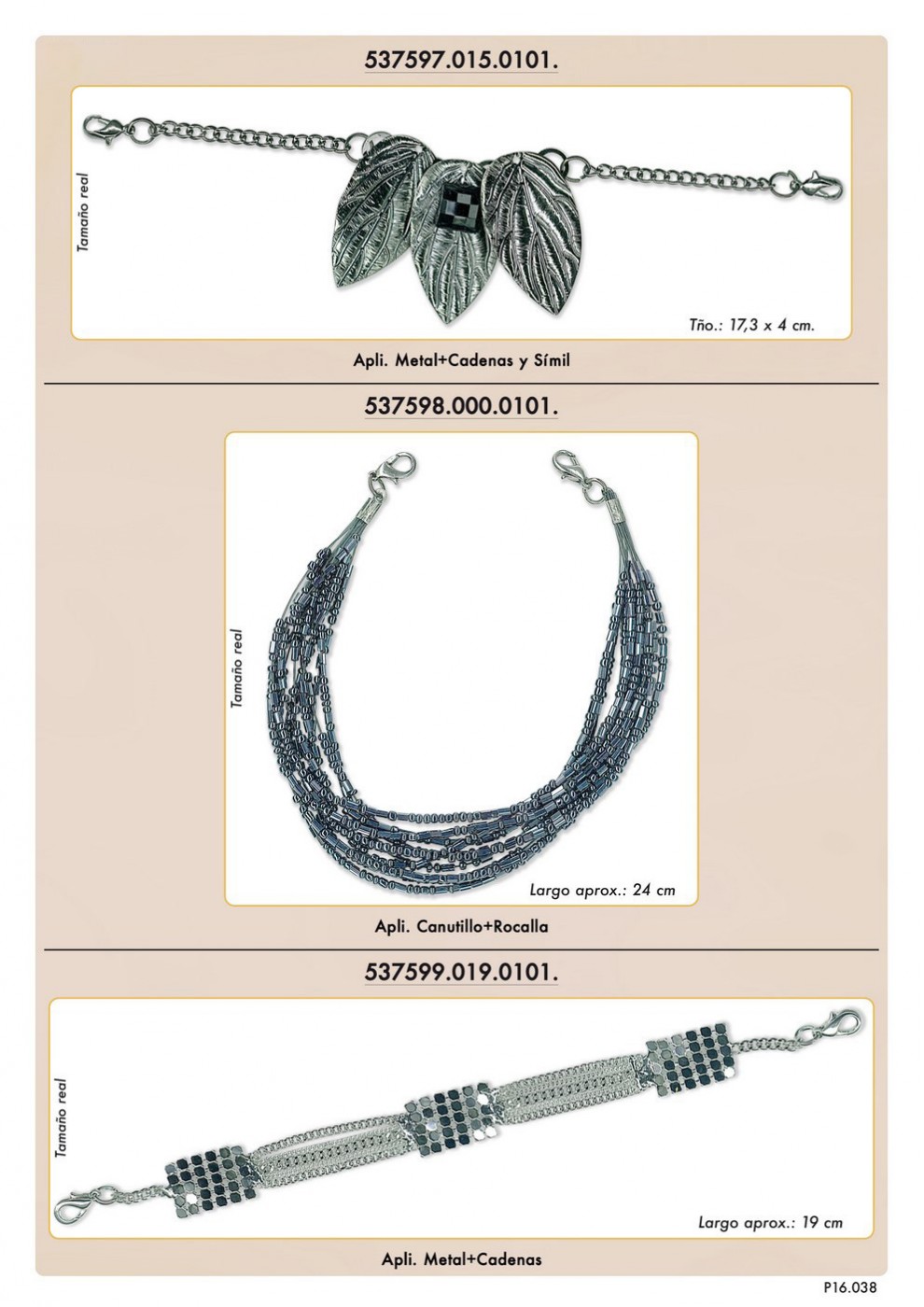 537597.015.0101.

Tamaño real

Tño.: 17,3 x 4 cm.

Apli. Metal+Cadenas y Símil

537598.000.0101.

Tamaño real

Largo aprox.: 24 cm

Apli. Canutillo+Rocalla

537599.019.0101.

Tamaño real

Largo aprox.: 19 cm

Apli. Metal+Cadenas

P16.038